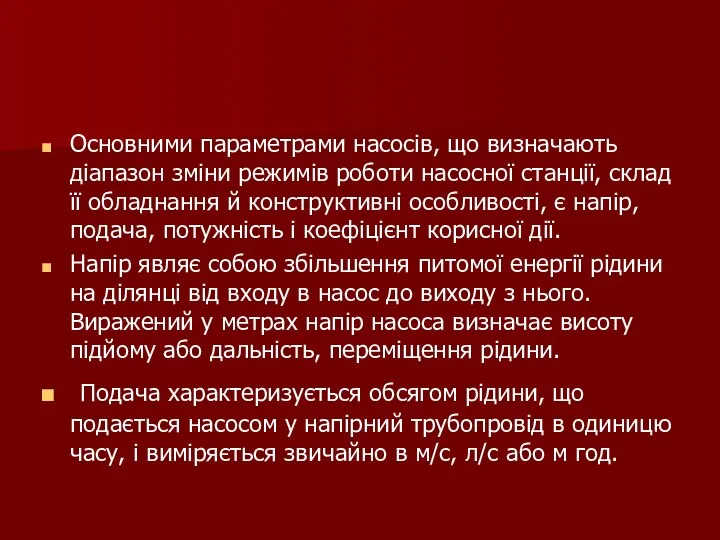 Основними параметрами насосів, що визначають діапазон зміни режимів роботи насосної станції, склад її обладнання й конструктивні особливості, є напір, подача, потужність і коефіцієнт корисної дії.

Напір являє собою збільшення питомої енергії рідини на ділянці від входу в насос до виходу з нього. Виражений у метрах напір насоса визначає висоту підйому або дальність, переміщення рідини.

Подача характеризується обсягом рідини, що подається насосом у напірний трубопровід в одиницю часу, і виміряється звичайно в м/с, л/с або м год.